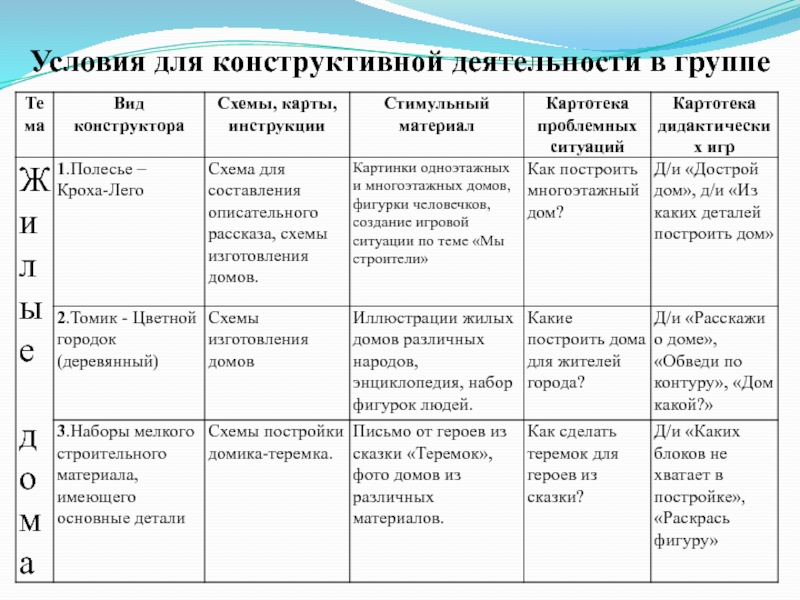 Условия для конструктивной деятельности в группе

| Тема | Вид конструктора | Схемы, карты, инструкции | Стимульный материал | Картотека проблемных ситуаций | Картотека дидактических игр |
|---|---|---|---|---|---|
| Жилые дома | 1.Полесье – Кроха-Лего | Схема для составления описательного рассказа, схемы изготовления домов. | Картинки одноэтажных и многоэтажных домов, фигурки человечков, создание игровой ситуации по теме «Мы строители» | Как построить многоэтажный дом? | Д/и «Дострой дом», д/и «Из каких деталей построить дом» |
| | 2.Томик - Цветной городок (деревянный) | Схемы изготовления домов | Иллюстрации жилых домов различных народов, энциклопедия, набор фигурок людей. | Какие построить дома для жителей города? | Д/и «Расскажи о доме», «Обведи по контуру», «Дом какой?» |
| | 3.Наборы мелкого строительного материала, имеющего основные детали | Схемы постройки домика-теремка. | Письмо от героев из сказки «Теремок», фото домов из различных материалов. | Как сделать теремок для героев из сказки? | Д/и «Каких блоков не хватает в постройке», «Раскрась фигуру» |